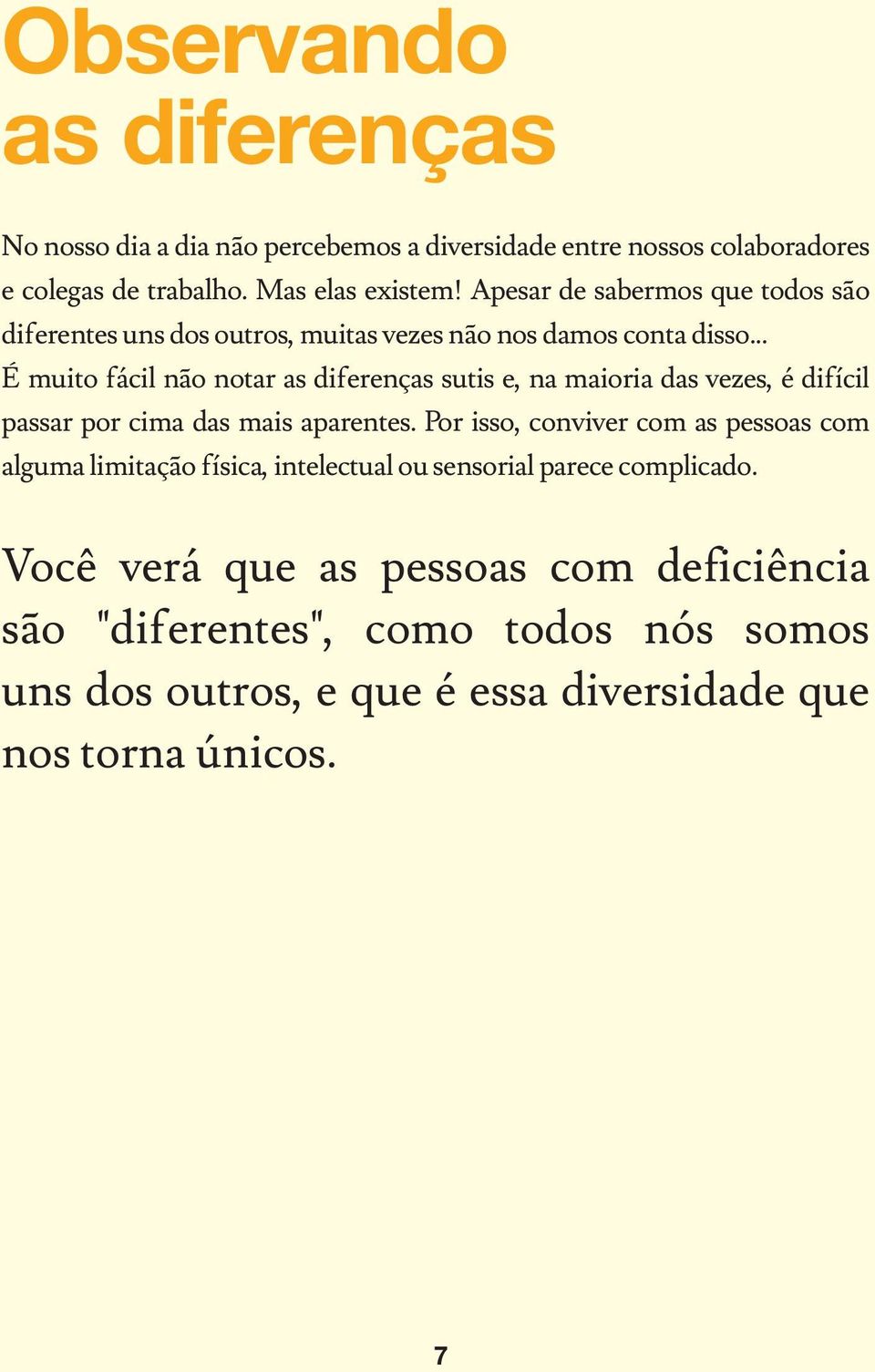 Observando as diferenças

No nosso dia a dia não percebemos a diversidade entre nossos colaboradores e colegas de trabalho. Mas elas existem! Apesar de sabermos que todos são diferentes uns dos outros, muitas vezes não nos damos conta disso... É muito fácil não notar as diferenças sutis e, na maioria das vezes, é difícil passar por cima das mais aparentes. Por isso, conviver com as pessoas com alguma limitação física, intelectual ou sensorial parece complicado.

Você verá que as pessoas com deficiência são "diferentes", como todos nós somos uns dos outros, e que é essa diversidade que nos torna únicos.

7